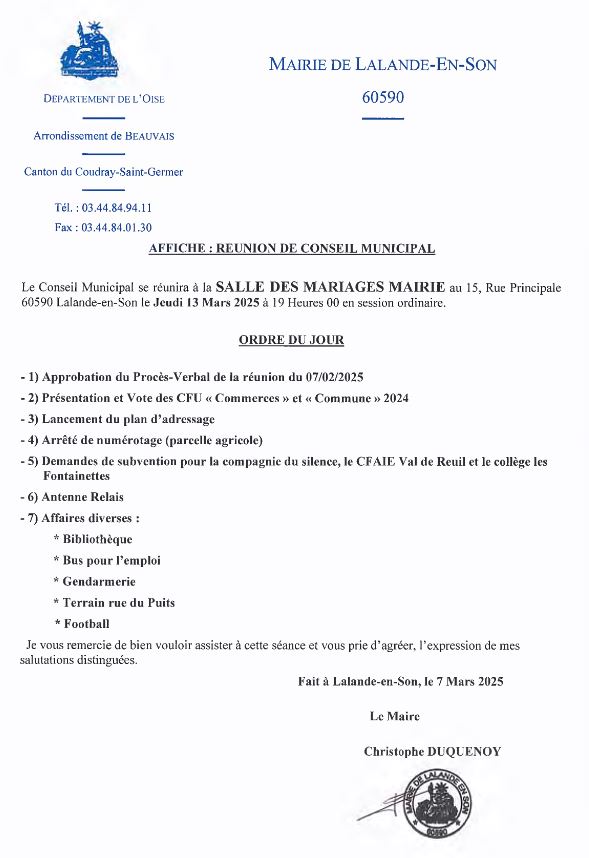 DEPARTEMENT DE L'OISE

Arrondissement de BEAUVAIS

Canton du Coudray-Saint-Germer

Tél. : 03.44.84.94.11

Fax : 03.44.84.01.30

MAIRIE DE LALANDE-EN-SON

60590

AFFICHE : REUNION DE CONSEIL MUNICIPAL

Le Conseil Municipal se réunira à la SALLE DES MARIAGES MAIRIE au 15, Rue Principale 60590 Lalande-en-Son le Jeudi 13 Mars 2025 à 19 Heures 00 en session ordinaire.

ORDRE DU JOUR

- 1) Approbation du Procès-Verbal de la réunion du 07/02/2025
- 2) Présentation et Vote des CFU « Commerces » et « Commune » 2024
- 3) Lancement du plan d'adressage
- 4) Arrêté de numérotage (parcelle agricole)
- 5) Demandes de subvention pour la compagnie du silence, le CFAIE Val de Reuil et le collège les Fontainettes
- 6) Antenne Relais
- 7) Affaires diverses :
* Bibliothèque
* Bus pour l'emploi
* Gendarmerie
* Terrain rue du Puits
* Football

Je vous remercie de bien vouloir assister à cette séance et vous prie d'agréer, l'expression de mes salutations distinguées.

Fait à Lalande-en-Son, le 7 Mars 2025

Le Maire

Christophe DUQUENOY

MAIRIE DE LALANDE EN SON
60590